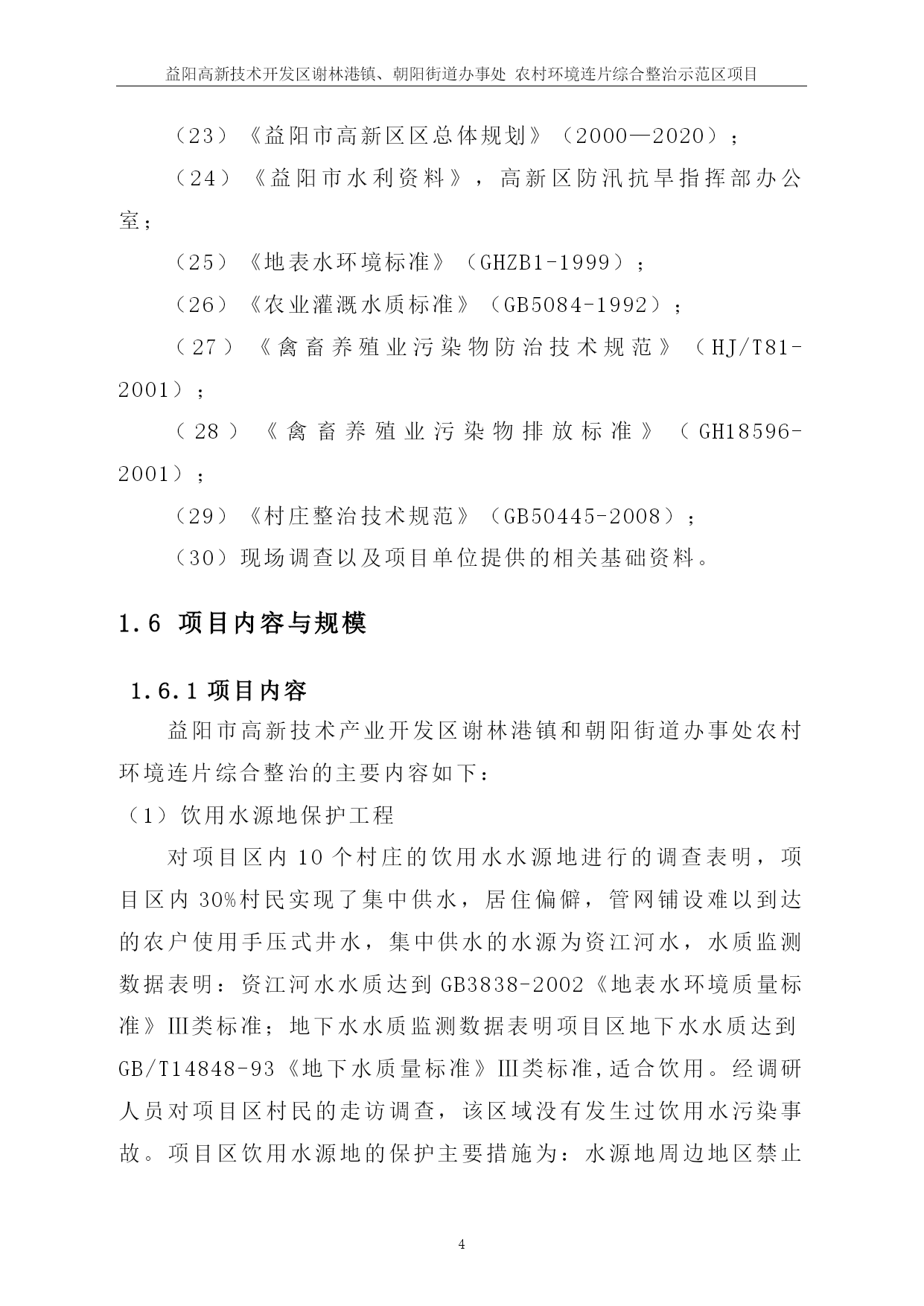 益阳高新技术开发区谢林港镇、朝阳街道办事处 农村环境连片综合整治示范区项目

（23）《益阳市高新区区总体规划》（2000—2020）；

（24）《益阳市水利资料》，高新区防汛抗旱指挥部办公室；

（25）《地表水环境标准》（GHZB1-1999）；

（26）《农业灌溉水质标准》（GB5084-1992）；

（27）《禽畜养殖业污染物防治技术规范》（HJ/T81-2001）；

（28）《禽畜养殖业污染物排放标准》（GH18596-2001）；

（29）《村庄整治技术规范》（GB50445-2008）；

（30）现场调查以及项目单位提供的相关基础资料。

1.6 项目内容与规模

1.6.1 项目内容

益阳市高新技术产业开发区谢林港镇和朝阳街道办事处农村环境连片综合整治的主要内容如下：

（1）饮用水源地保护工程

对项目区内 10 个村庄的饮用水水源地进行的调查表明，项目区内 30%村民实现了集中供水，居住偏僻，管网铺设难以到达的农户使用手压式井水，集中供水的水源为资江河水，水质监测数据表明：资江河水水质达到 GB3838-2002《地表水环境质量标准》Ⅲ类标准；地下水水质监测数据表明项目区地下水水质达到 GB/T14848-93《地下水质量标准》Ⅲ类标准，适合饮用。经调研人员对项目区村民的走访调查，该区域没有发生过饮用水污染事故。项目区饮用水源地的保护主要措施为：水源地周边地区禁止

4